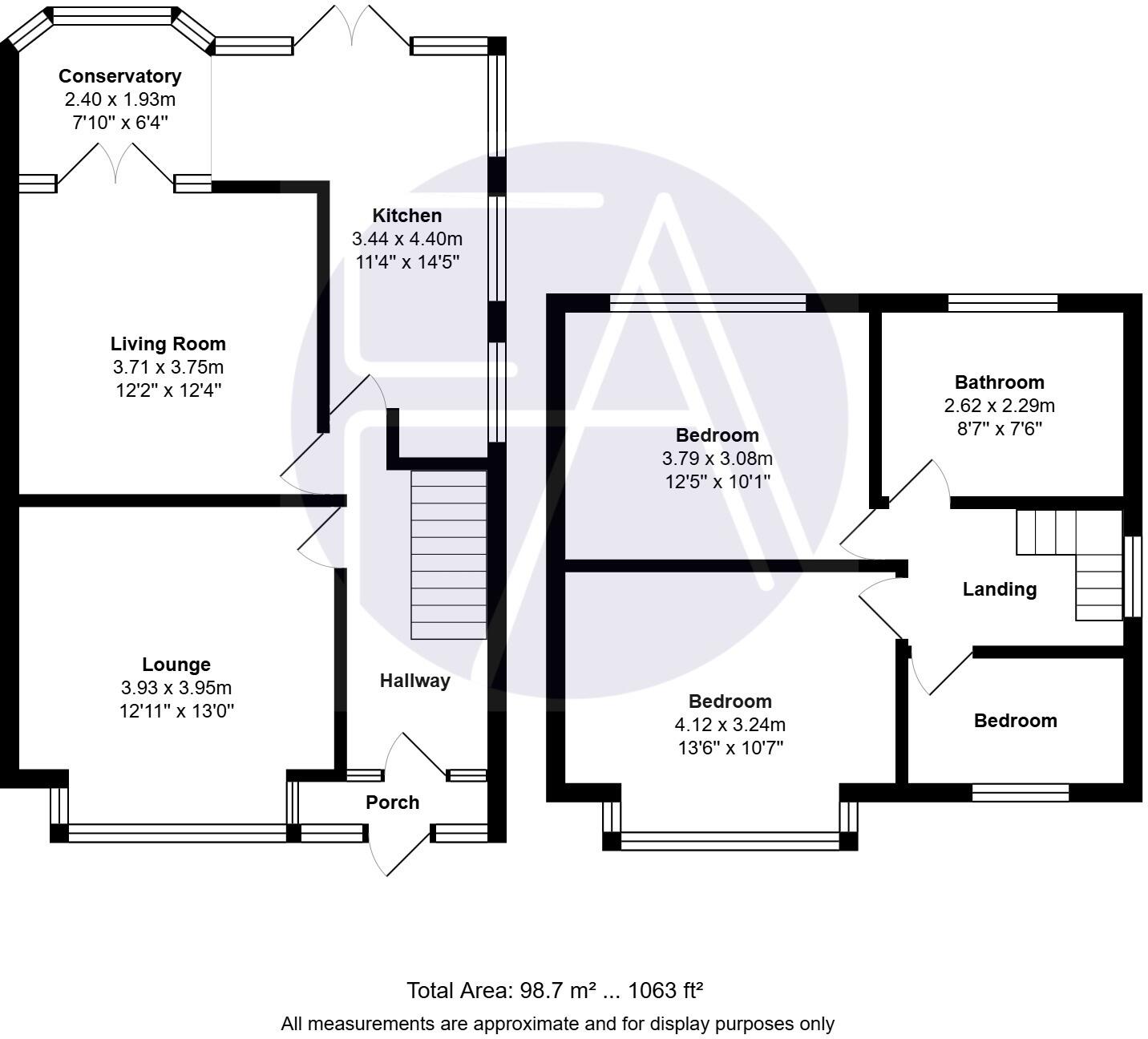 Conservatory
2.40 x 1.93m
7'10" x 6'4"

Kitchen
3.44 x 4.40m
11'4" x 14'5"

Living Room
3.71 x 3.75m
12'2" x 12'4"

Lounge
3.93 x 3.95m
12'11" x 13'0"

Hallway

Porch

Bedroom
3.79 x 3.08m
12'5" x 10'1"

Bathroom
2.62 x 2.29m
8'7" x 7'6"

Landing

Bedroom
4.12 x 3.24m
13'6" x 10'7"

Bedroom

Total Area: 98.7 m² ... 1063 ft²
All measurements are approximate and for display purposes only